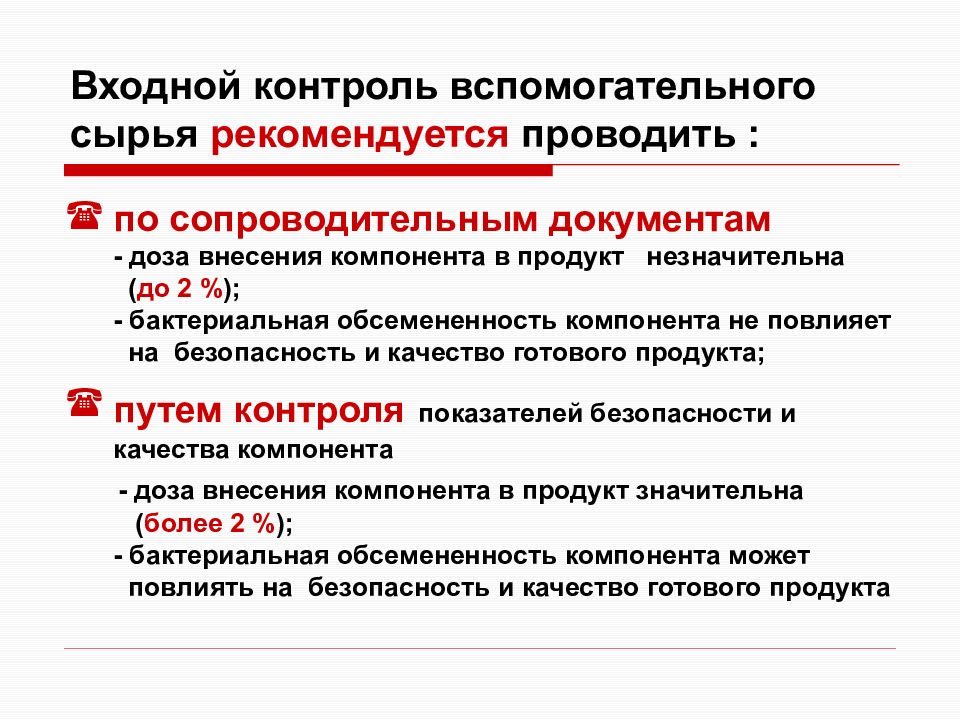 Входной контроль вспомогательного сырья рекомендуется проводить :

☎ по сопроводительным документам
- доза внесения компонента в продукт незначительна (до 2 %);
- бактериальная обсемененность компонента не повлияет на безопасность и качество готового продукта;

☎ путем контроля показателей безопасности и качества компонента
- доза внесения компонента в продукт значительна (более 2 %);
- бактериальная обсемененность компонента может повлиять на безопасность и качество готового продукта